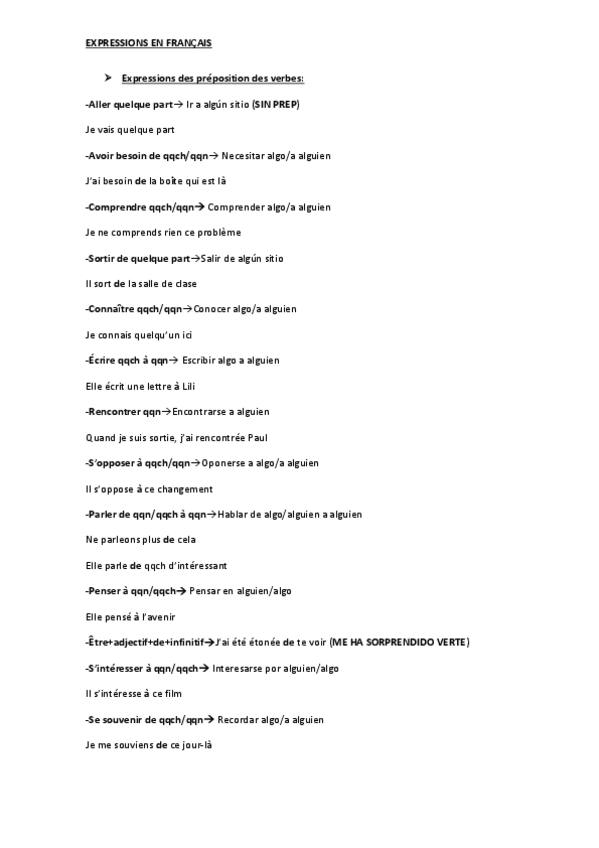 EXPRESSIONS EN FRANÇAIS

➤ Expressions des préposition des verbes:

-Aller quelque part→ Ir a algún sitio (SIN PREP)

Je vais quelque part

-Avoir besoin de qqch/qqn→ Necesitar algo/a alguien

J'ai besoin de la boîte qui est là

-Comprendre qqch/qqn→ Comprender algo/a alguien

Je ne comprends rien ce problème

-Sortir de quelque part→Salir de algún sitio

Il sort de la salle de clase

-Connaître qqch/qqn→Conocer algo/a alguien

Je connais quelqu'un ici

-Écrire qqch à qqn→ Escribir algo a alguien

Elle écrit une lettre à Lili

-Rencontrer qqn→Encontrarse a alguien

Quand je suis sortie, j'ai rencontrée Paul

-S'opposer à qqch/qqn→Oponerse a algo/a alguien

Il s'oppose à ce changement

-Parler de qqn/qqch à qqn→Hablar de algo/alguien a alguien

Ne parleons plus de cela

Elle parle de qqch d'intéressant

-Penser à qqn/qqch→ Pensar en alguien/algo

Elle pensé à l'avenir

-Être+adjectif+de+infinitif→J'ai été étonée de te voir (ME HA SORPRENDIDO VERTE)

-S'intéresser à qqn/qqch→ Interesarse por alguien/algo

Il s'intéresse à ce film

-Se souvenir de qqch/qqn→ Recordar algo/a alguien

Je me souviens de ce jour-là